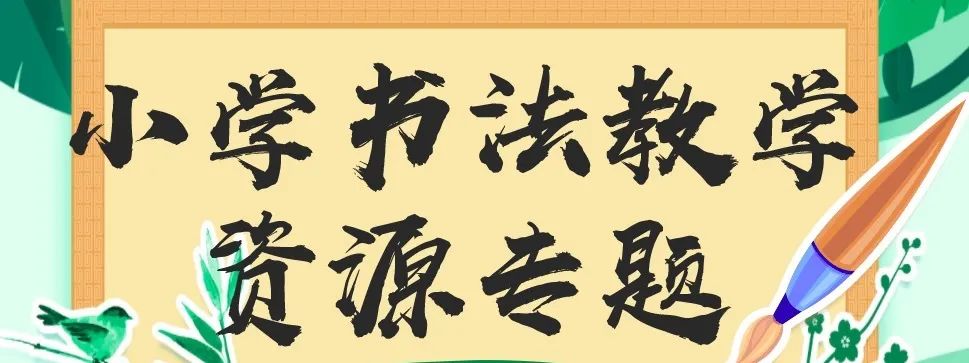 小学书法教学
资源专题